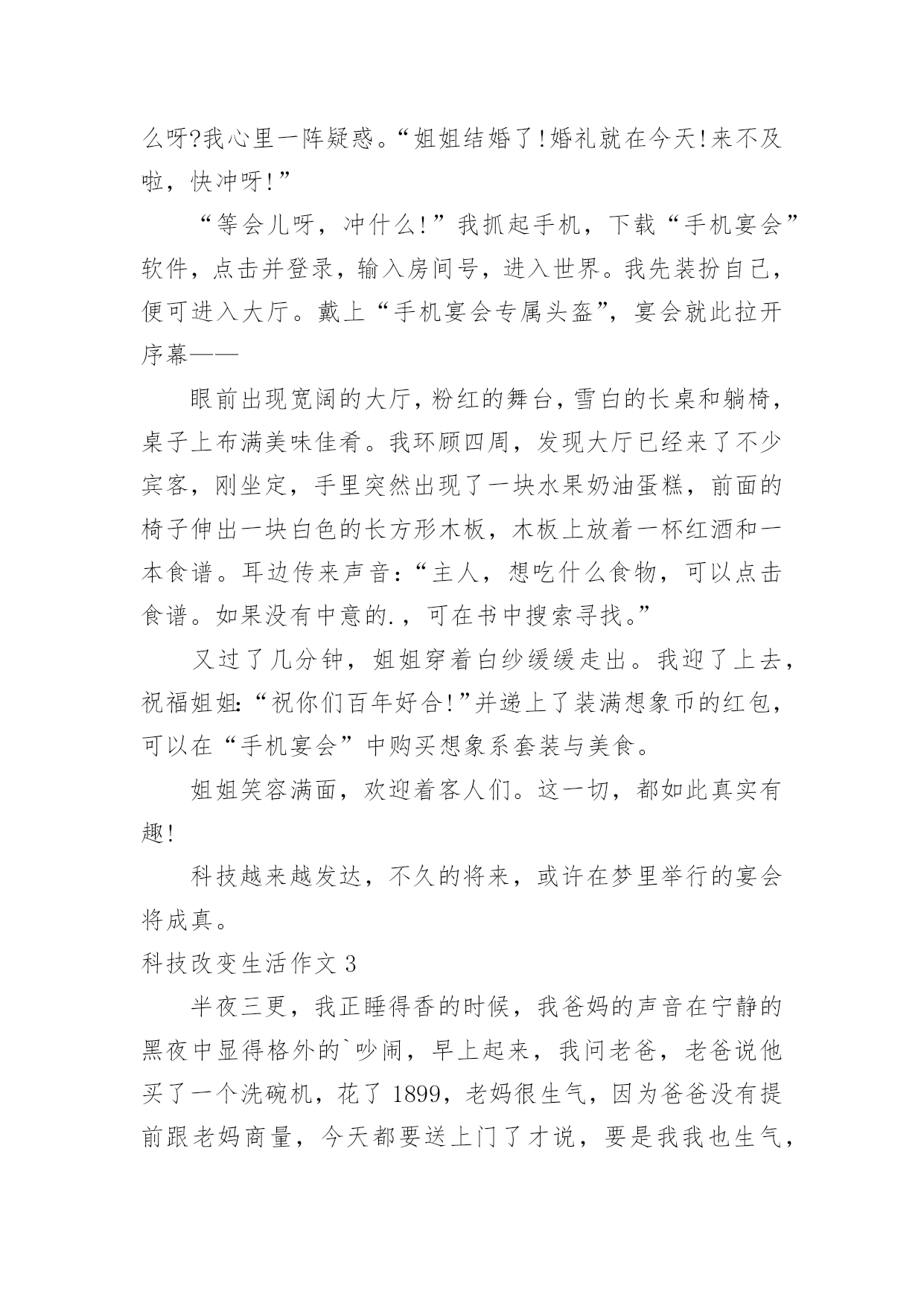 么呀?我心里一阵疑惑。“姐姐结婚了!婚礼就在今天!来不及啦，快冲呀!”

“等会儿呀，冲什么!”我抓起手机，下载“手机宴会”软件，点击并登录，输入房间号，进入世界。我先装扮自己，便可进入大厅。戴上“手机宴会专属头盔”，宴会就此拉开序幕——

眼前出现宽阔的大厅，粉红的舞台，雪白的长桌和躺椅，桌子上布满美味佳肴。我环顾四周，发现大厅已经来了不少宾客，刚坐定，手里突然出现了一块水果奶油蛋糕，前面的椅子伸出一块白色的长方形木板，木板上放着一杯红酒和一本食谱。耳边传来声音：“主人，想吃什么食物，可以点击食谱。如果没有中意的.，可在书中搜索寻找。”

又过了几分钟，姐姐穿着白纱缓缓走出。我迎了上去，祝福姐姐:“祝你们百年好合!”并递上了装满想象币的红包，可以在“手机宴会”中购买想象系套装与美食。

姐姐笑容满面，欢迎着客人们。这一切，都如此真实有趣!

科技越来越发达，不久的将来，或许在梦里举行的宴会将成真。

科技改变生活作文 3

半夜三更，我正睡得香的时候，我爸妈的声音在宁静的黑夜中显得格外的`吵闹，早上起来，我问老爸，老爸说他买了一个洗碗机，花了 1899，老妈很生气，因为爸爸没有提前跟老妈商量，今天都要送上门了才说，要是我我也生气，